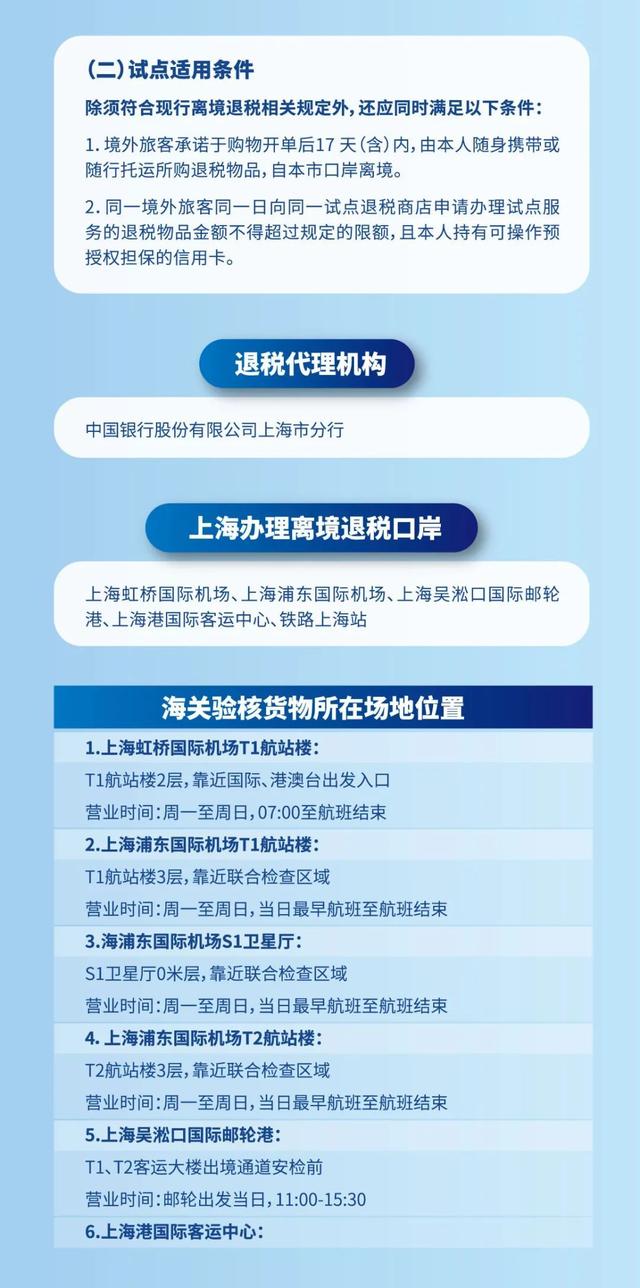 (二)试点适用条件

除须符合现行离境退税相关规定外，还应同时满足以下条件：

1. 境外旅客承诺于购物开单后17 天(含)内，由本人随身携带或随行托运所购退税物品，自本市口岸离境。

2. 同一境外旅客同一日向同一试点退税商店申请办理试点服务的退税物品金额不得超过规定的限额，且本人持有可操作预授权担保的信用卡。

退税代理机构

中国银行股份有限公司上海市分行

上海办理离境退税口岸

上海虹桥国际机场、上海浦东国际机场、上海吴淞口国际邮轮港、上海港国际客运中心、铁路上海站

海关验核货物所在场地位置

1.上海虹桥国际机场T1航站楼：

T1航站楼2层，靠近国际、港澳台出发入口

营业时间：周一至周日，07:00至航班结束

2.上海浦东国际机场T1航站楼：

T1航站楼3层，靠近联合检查区域

营业时间：周一至周日，当日最早航班至航班结束

3.海浦东国际机场S1卫星厅：

S1卫星厅0米层，靠近联合检查区域

营业时间：周一至周日，当日最早航班至航班结束

4. 上海浦东国际机场T2航站楼：

T2航站楼3层，靠近联合检查区域

营业时间：周一至周日，当日最早航班至航班结束

5.上海吴淞口国际邮轮港：

T1、T2客运大楼出境通道安检前

营业时间：邮轮出发当日，11:00-15:30

6.上海港国际客运中心：